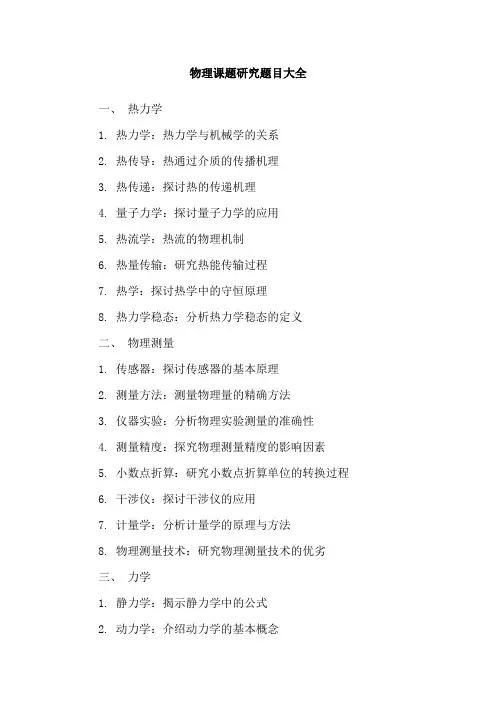 物理课题研究题目大全

一、 热力学

1. 热力学：热力学与机械学的关系

2. 热传导：热通过介质的传播机理

3. 热传递：探讨热的传递机理

4. 量子力学：探讨量子力学的应用

5. 热流学：热流的物理机制

6. 热量传输：研究热能传输过程

7. 热学：探讨热学中的守恒原理

8. 热力学稳态：分析热力学稳态的定义

二、 物理测量

1. 传感器：探讨传感器的基本原理

2. 测量方法：测量物理量的精确方法

3. 仪器实验：分析物理实验测量的准确性

4. 测量精度：探究物理测量精度的影响因素

5. 小数点折算：研究小数点折算单位的转换过程

6. 干涉仪：探讨干涉仪的应用

7. 计量学：分析计量学的原理与方法

8. 物理测量技术：研究物理测量技术的优劣

三、 力学

1. 静力学：揭示静力学中的公式

2. 动力学：介绍动力学的基本概念